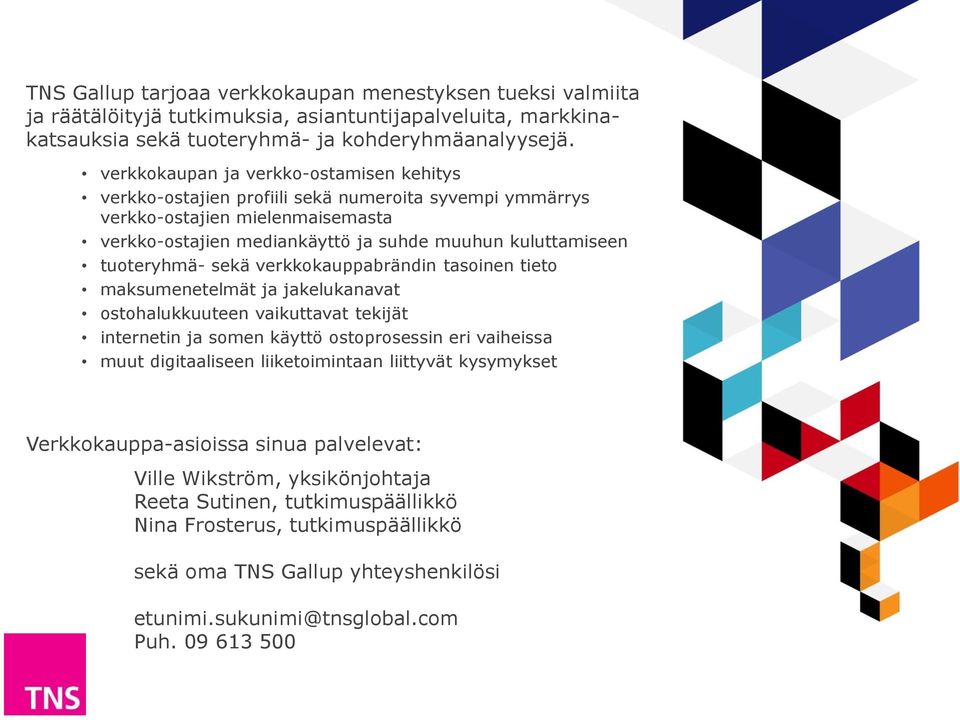 TNS Gallup tarjoaa verkkokaupan menestyksen tueksi valmiita ja räätälöityjä tutkimuksia, asiantuntijapalveluita, markkinakatsauksia sekä tuoteryhmä- ja kohderyhmäanalyysejä.

• verkkokaupan ja verkko-ostamisen kehitys
• verkko-ostajien profiili sekä numeroita syvempi ymmärrys verkko-ostajien mielenmaisemasta
• verkko-ostajien mediankäyttö ja suhde muuhun kuluttamiseen
• tuoteryhmä- sekä verkkokauppabrändin tasoinen tieto
• maksumenetelmät ja jakelukanavat
• ostohalukkuuteen vaikuttavat tekijät
• internetin ja somen käyttö ostoprosessin eri vaiheissa
• muut digitaaliseen liiketoimintaan liittyvät kysymykset

Verkkokauppa-asioissa sinua palvelevat:

Ville Wikström, yksikönjohtaja
Reeta Sutinen, tutkimuspäällikkö
Nina Frosterus, tutkimuspäällikkö

sekä oma TNS Gallup yhteyshenkilösi

etunimi.sukunimi@tnsglobal.com
Puh. 09 613 500

TNS